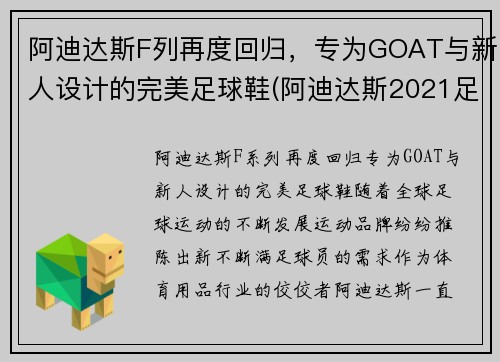 阿迪达斯F列再度回归，专为GOAT与新人设计的完美足球鞋(阿迪达斯2021足

阿迪达斯F系列再度回归专为GOAT与新人设计的完美足球鞋随着全球足球运动的不断发展运动品牌纷纷推陈出新不断满足球员的需求作为体育用品行业的佼佼者阿迪达斯一直